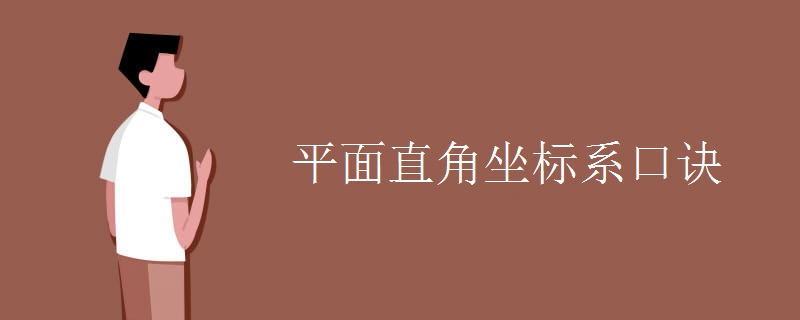 平面直角坐标系口诀